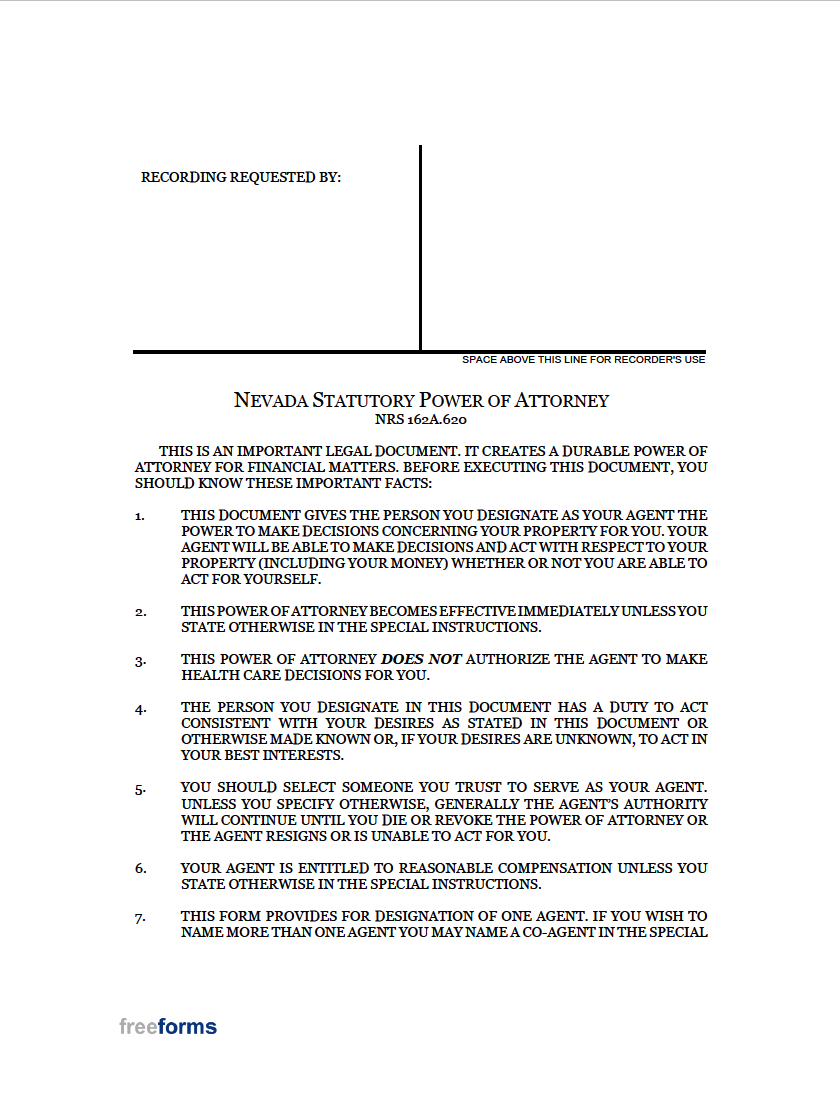 RECORDING REQUESTED BY:

SPACE ABOVE THIS LINE FOR RECORDER'S USE

NEVADA STATUTORY POWER OF ATTORNEY
NRS 162A.620

THIS IS AN IMPORTANT LEGAL DOCUMENT. IT CREATES A DURABLE POWER OF ATTORNEY FOR FINANCIAL MATTERS. BEFORE EXECUTING THIS DOCUMENT, YOU SHOULD KNOW THESE IMPORTANT FACTS:

1. THIS DOCUMENT GIVES THE PERSON YOU DESIGNATE AS YOUR AGENT THE POWER TO MAKE DECISIONS CONCERNING YOUR PROPERTY FOR YOU. YOUR AGENT WILL BE ABLE TO MAKE DECISIONS AND ACT WITH RESPECT TO YOUR PROPERTY (INCLUDING YOUR MONEY) WHETHER OR NOT YOU ARE ABLE TO ACT FOR YOURSELF.

2. THIS POWER OF ATTORNEY BECOMES EFFECTIVE IMMEDIATELY UNLESS YOU STATE OTHERWISE IN THE SPECIAL INSTRUCTIONS.

3. THIS POWER OF ATTORNEY DOES NOT AUTHORIZE THE AGENT TO MAKE HEALTH CARE DECISIONS FOR YOU.

4. THE PERSON YOU DESIGNATE IN THIS DOCUMENT HAS A DUTY TO ACT CONSISTENT WITH YOUR DESIRES AS STATED IN THIS DOCUMENT OR OTHERWISE MADE KNOWN OR, IF YOUR DESIRES ARE UNKNOWN, TO ACT IN YOUR BEST INTERESTS.

5. YOU SHOULD SELECT SOMEONE YOU TRUST TO SERVE AS YOUR AGENT. UNLESS YOU SPECIFY OTHERWISE, GENERALLY THE AGENT'S AUTHORITY WILL CONTINUE UNTIL YOU DIE OR REVOKE THE POWER OF ATTORNEY OR THE AGENT RESIGNS OR IS UNABLE TO ACT FOR YOU.

6. YOUR AGENT IS ENTITLED TO REASONABLE COMPENSATION UNLESS YOU STATE OTHERWISE IN THE SPECIAL INSTRUCTIONS.

7. THIS FORM PROVIDES FOR DESIGNATION OF ONE AGENT. IF YOU WISH TO NAME MORE THAN ONE AGENT YOU MAY NAME A CO-AGENT IN THE SPECIAL

freeforms